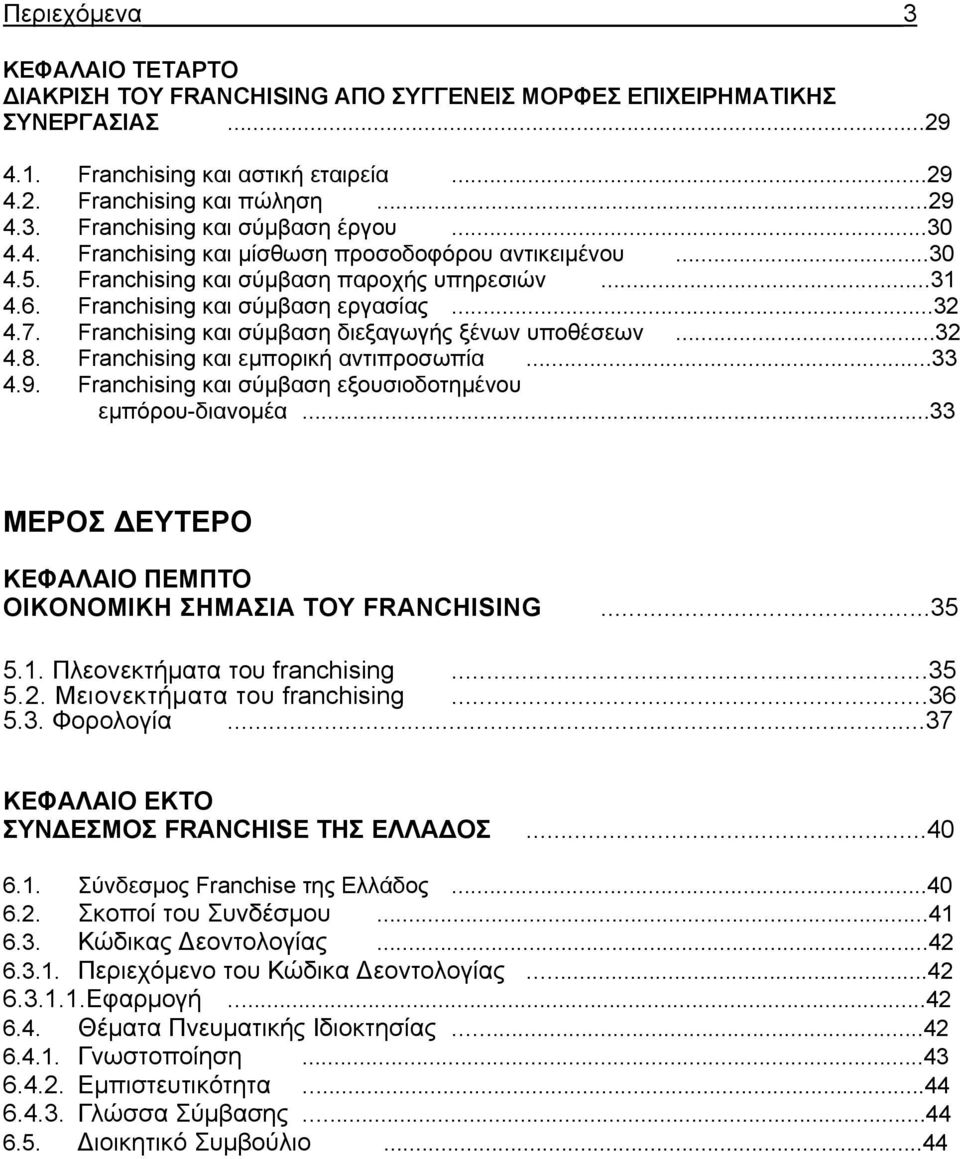 Περιεχόμενα 3

ΚΕΦΑΛΑΙΟ ΤΕΤΑΡΤΟ
ΔΙΑΚΡΙΣΗ ΤΟΥ FRANCHISING ΑΠΟ ΣΥΓΓΕΝΕΙΣ ΜΟΡΦΕΣ ΕΠΙΧΕΙΡΗΜΑΤΙΚΗΣ ΣΥΝΕΡΓΑΣΙΑΣ ...29

4.1. Franchising και αστική εταιρεία ...29
4.2. Franchising και πώληση ...29
4.3. Franchising και σύμβαση έργου ...30
4.4. Franchising και μίσθωση προσοδοφόρου αντικειμένου ...30
4.5. Franchising και σύμβαση παροχής υπηρεσιών ...31
4.6. Franchising και σύμβαση εργασίας ...32
4.7. Franchising και σύμβαση διεξαγωγής ξένων υποθέσεων ...32
4.8. Franchising και εμπορική αντιπροσωπία ...33
4.9. Franchising και σύμβαση εξουσιοδοτημένου εμπόρου-διανομέα ...33

ΜΕΡΟΣ ΔΕΥΤΕΡΟ

ΚΕΦΑΛΑΙΟ ΠΕΜΠΤΟ
ΟΙΚΟΝΟΜΙΚΗ ΣΗΜΑΣΙΑ ΤΟΥ FRANCHISING ...35

5.1. Πλεονεκτήματα του franchising ...35
5.2. Μειονεκτήματα του franchising ...36
5.3. Φορολογία ...37

ΚΕΦΑΛΑΙΟ ΕΚΤΟ
ΣΥΝΔΕΣΜΟΣ FRANCHISE ΤΗΣ ΕΛΛΑΔΟΣ ...40

6.1. Σύνδεσμος Franchise της Ελλάδος ...40
6.2. Σκοποί του Συνδέσμου ...41
6.3. Κώδικας Δεοντολογίας ...42
6.3.1. Περιεχόμενο του Κώδικα Δεοντολογίας ...42
6.3.1.1.Εφαρμογή ...42
6.4. Θέματα Πνευματικής Ιδιοκτησίας ...42
6.4.1. Γνωστοποίηση ...43
6.4.2. Εμπιστευτικότητα ...44
6.4.3. Γλώσσα Σύμβασης ...44
6.5. Διοικητικό Συμβούλιο ...44